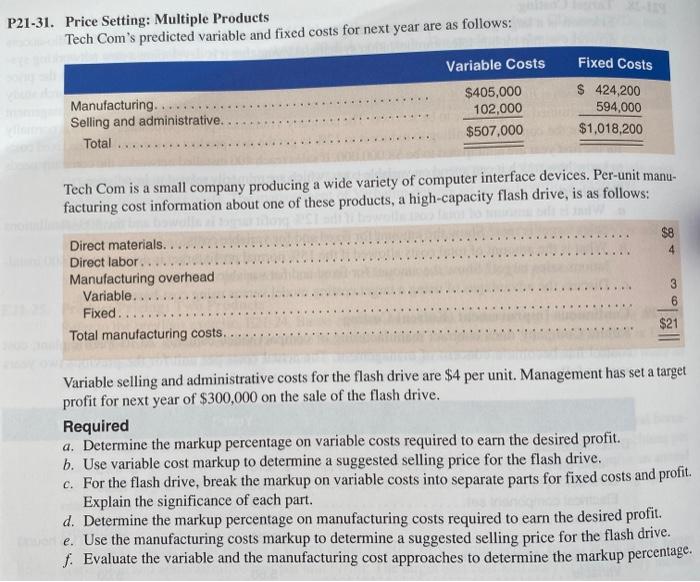 P21-31. Price Setting: Multiple Products
Tech Com's predicted variable and fixed costs for next year are as follows:

| | Variable Costs | Fixed Costs |
|---|---|---|
| Manufacturing | \$405,000 | \$ 424,200 |
| Selling and administrative | 102,000 | 594,000 |
| Total | \$507,000 | \$1,018,200 |

Tech Com is a small company producing a wide variety of computer interface devices. Per-unit manufacturing cost information about one of these products, a high-capacity flash drive, is as follows:

| | |
|---|---|
| Direct materials | \$8 |
| Direct labor | 4 |
| Manufacturing overhead | |
| Variable | 3 |
| Fixed | 6 |
| Total manufacturing costs | \$21 |

Variable selling and administrative costs for the flash drive are \$4 per unit. Management has set a target profit for next year of \$300,000 on the sale of the flash drive.

Required
a. Determine the markup percentage on variable costs required to earn the desired profit.
b. Use variable cost markup to determine a suggested selling price for the flash drive.
c. For the flash drive, break the markup on variable costs into separate parts for fixed costs and profit. Explain the significance of each part.
d. Determine the markup percentage on manufacturing costs required to earn the desired profit.
e. Use the manufacturing costs markup to determine a suggested selling price for the flash drive.
f. Evaluate the variable and the manufacturing cost approaches to determine the markup percentage.